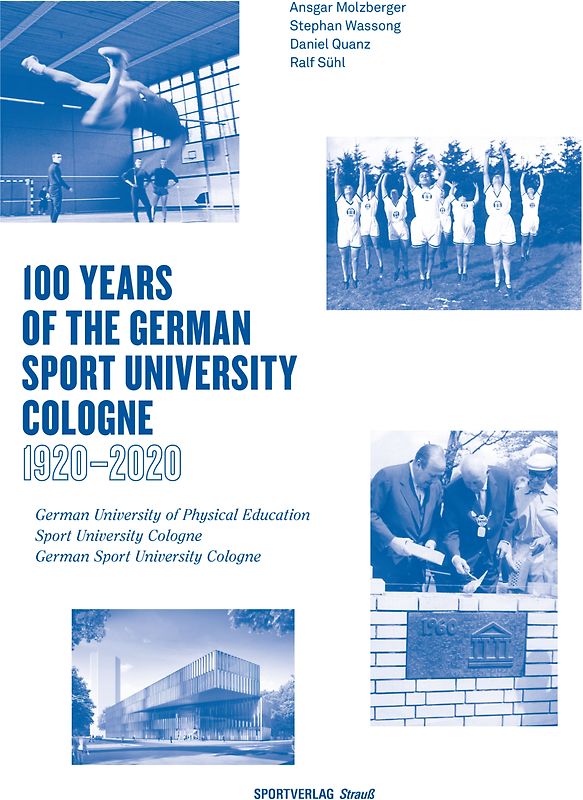 Ansgar Molzberger
Stephan Wassong
Daniel Quanz
Ralf Sühl

100 YEARS OF THE GERMAN SPORT UNIVERSITY COLOGNE
1920–2020

German University of Physical Education
Sport University Cologne
German Sport University Cologne

1960

SPORTVERLAG Strauß